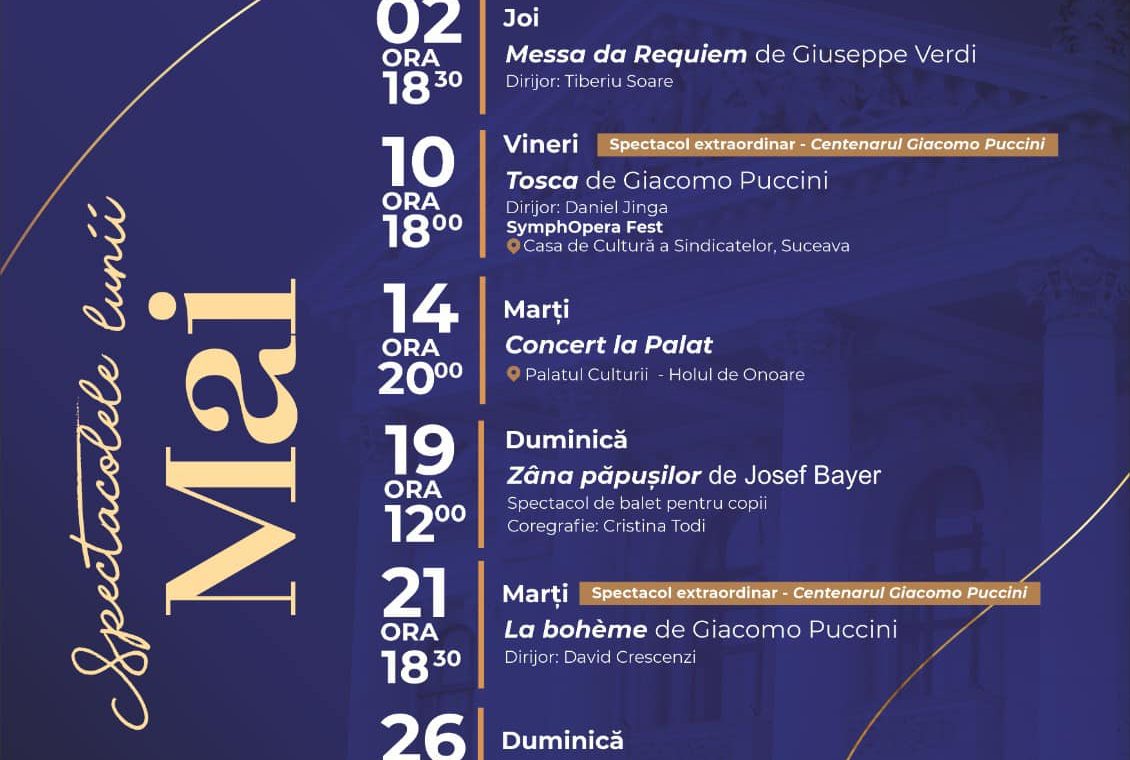 Spectacolele lunii
Mai

02
ORA
$18^{30}$
Joi
Messa da Requiem de Giuseppe Verdi
Dirijor: Tiberiu Soare

10
ORA
$18^{00}$
Vineri
Spectacol extraordinar - Centenarul Giacomo Puccini
Tosca de Giacomo Puccini
Dirijor: Daniel Jinga
SymphOpera Fest
Casa de Cultură a Sindicatelor, Suceava

14
ORA
$20^{00}$
Marți
Concert la Palat
Palatul Culturii - Holul de Onoare

19
ORA
$12^{00}$
Duminică
Zâna păpușilor de Josef Bayer
Spectacol de balet pentru copii
Coregrafie: Cristina Todi

21
ORA
$18^{30}$
Marți
Spectacol extraordinar - Centenarul Giacomo Puccini
La bohème de Giacomo Puccini
Dirijor: David Crescenzi

26
Duminică